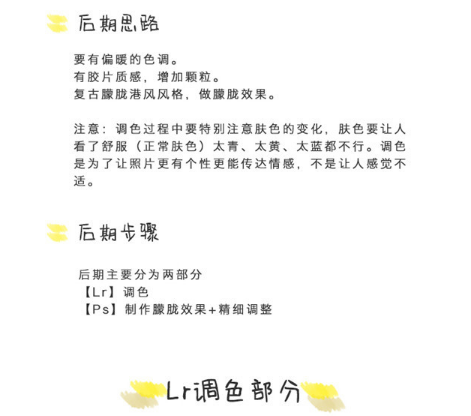 后期思路

要有偏暖的色调。
有胶片质感，增加颗粒。
复古朦胧港风风格，做朦胧效果。

注意：调色过程中要特别注意肤色的变化，肤色要让人看了舒服（正常肤色）太青、太黄、太蓝都不行。调色是为了让照片更有个性更能传达情感，不是让人感觉不适。

后期步骤

后期主要分为两部分
【Lr】调色
【Ps】制作朦胧效果+精细调整

Lr调色部分